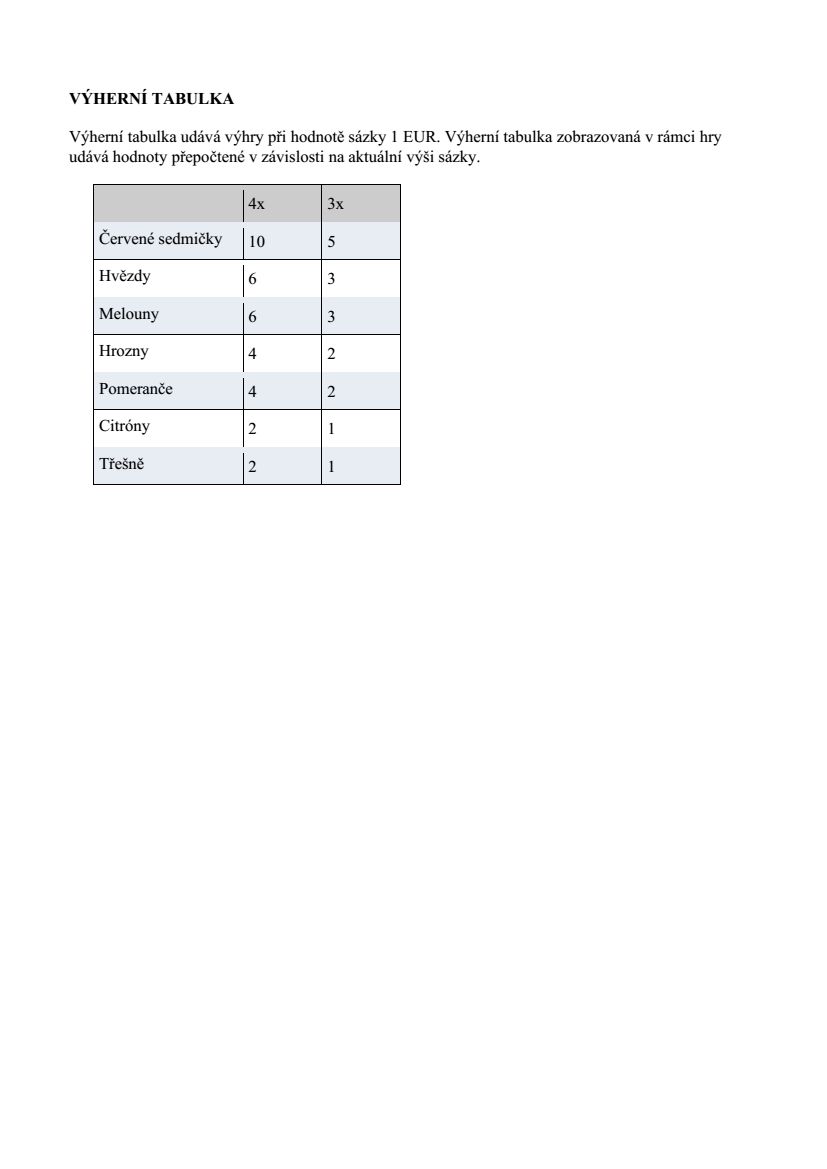 VÝHERNÍ TABULKA

Výherní tabulka udává výhry při hodnotě sázky 1 EUR. Výherní tabulka zobrazovaná v rámci hry udává hodnoty přepočtené v závislosti na aktuální výši sázky.

| | 4x | 3x |
|---|---|---|
| Červené sedmičky | 10 | 5 |
| Hvězdy | 6 | 3 |
| Melouny | 6 | 3 |
| Hrozny | 4 | 2 |
| Pomeranče | 4 | 2 |
| Citróny | 2 | 1 |
| Třešně | 2 | 1 |